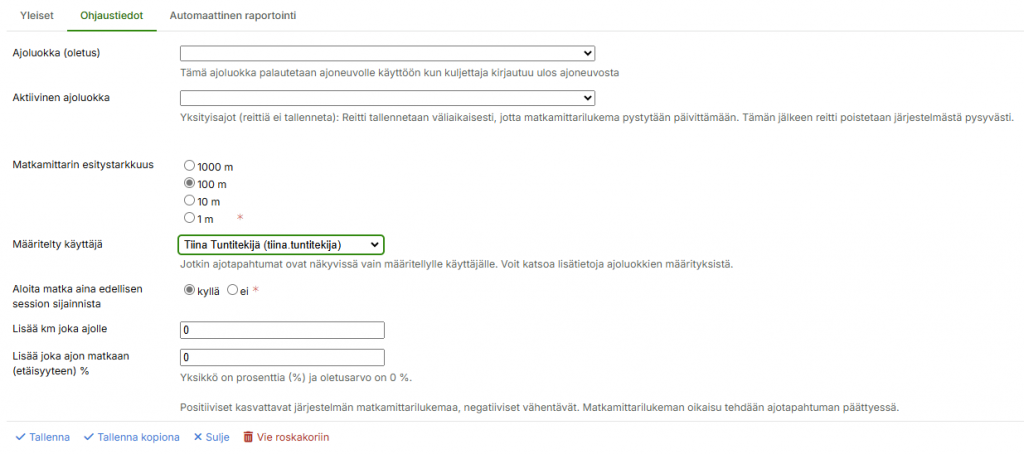 Yleiset Ohjaustiedot Automaattinen raportointi

Ajoluokka (oletus)

Tämä ajoluokka palautetaan ajoneuvolle käyttöön kun kuljettaja kirjautuu ulos ajoneuvosta

Aktiivinen ajoluokka

Yksityisajot (reittiä ei tallenneta): Reitti tallennetaan väliaikaisesti, jotta matkamittarilukema pystytään päivittämään. Tämän jälkeen reitti poistetaan järjestelmästä pysyvästi.

Matkamittarin esitystarkkuus
1000 m
100 m
10 m
1 m *

Määritelty käyttäjä
Tiina Tuntitekijä (tiina.tuntitekija)
Jotkin ajotapahtumat ovat näkyvissä vain määritellylle käyttäjälle. Voit katsoa lisätietoja ajoluokkien määrityksistä.

Aloita matka aina edellisen session sijainnista
kyllä ei *

Lisää km joka ajolle
0

Lisää joka ajon matkaan (etäisyyteen) %
0
Yksikkö on prosenttia (%) ja oletusarvo on 0 %.

Positiiviset kasvattavat järjestelmän matkamittarilukemaa, negatiiviset vähentävät. Matkamittarilukeman oikaisu tehdään ajotapahtuman päättyessä.

Tallenna Tallenna kopiona Sulje Vie roskakoriin